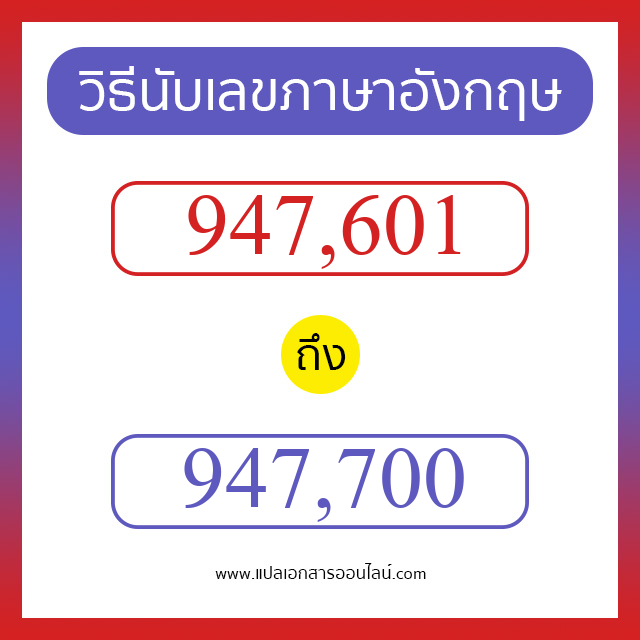 วิธีนับเลขภาษาอังกฤษ

947,601

ถึง

947,700

www.แปลเอกสารออนไลน์.com